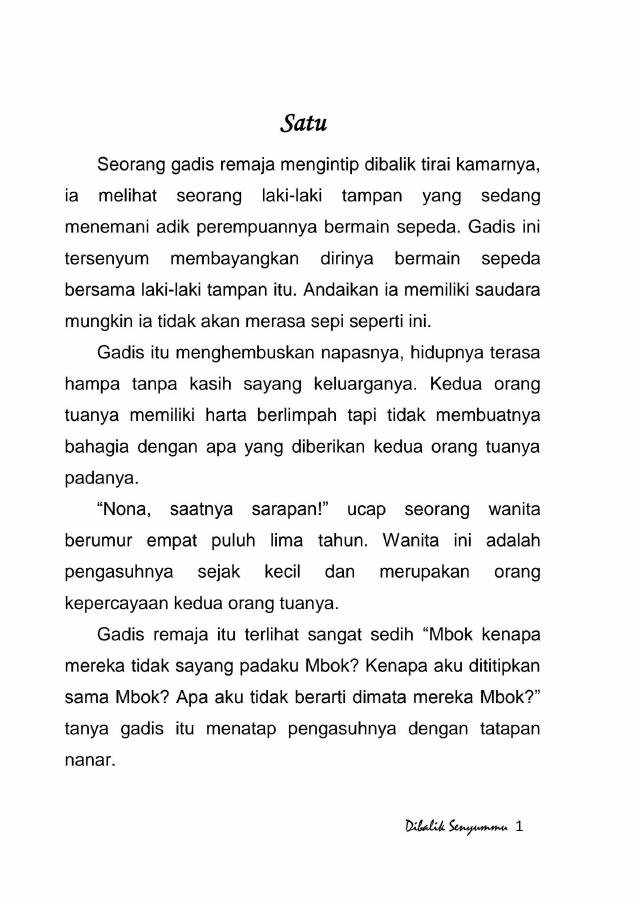 Satu

Seorang gadis remaja mengintip dibalik tirai kamarnya, ia melihat seorang laki-laki tampan yang sedang menemani adik perempuannya bermain sepeda. Gadis ini tersenyum membayangkan dirinya bermain sepeda bersama laki-laki tampan itu. Andaikan ia memiliki saudara mungkin ia tidak akan merasa sepi seperti ini.

Gadis itu menghembuskan napasnya, hidupnya terasa hampa tanpa kasih sayang keluarganya. Kedua orang tuanya memiliki harta berlimpah tapi tidak membuatnya bahagia dengan apa yang diberikan kedua orang tuanya padanya.

“Nona, saatnya sarapan!” ucap seorang wanita berumur empat puluh lima tahun. Wanita ini adalah pengasuhnya sejak kecil dan merupakan orang kepercayaan kedua orang tuanya.

Gadis remaja itu terlihat sangat sedih “Mbok kenapa mereka tidak sayang padaku Mbok? Kenapa aku dititipkan sama Mbok? Apa aku tidak berarti dimata mereka Mbok?” tanya gadis itu menatap pengasuhnya dengan tatapan nanar.

Dibalik Senyummu 1